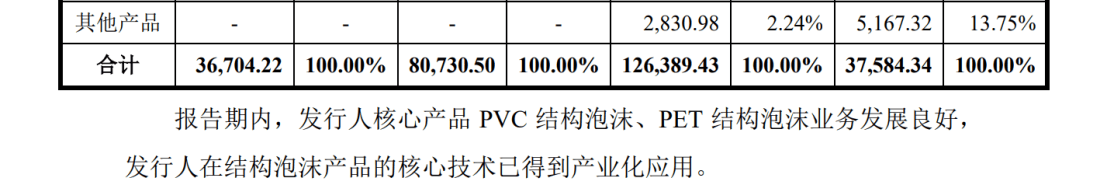 | 其他产品 | - | - | - | - | 2,830.98 | 2.24% | 5,167.32 | 13.75% |
|---|---|---|---|---|---|---|---|---|
| 合计 | 36,704.22 | 100.00% | 80,730.50 | 100.00% | 126,389.43 | 100.00% | 37,584.34 | 100.00% |

报告期内，发行人核心产品 PVC 结构泡沫、PET 结构泡沫业务发展良好，发行人在结构泡沫产品的核心技术已得到产业化应用。